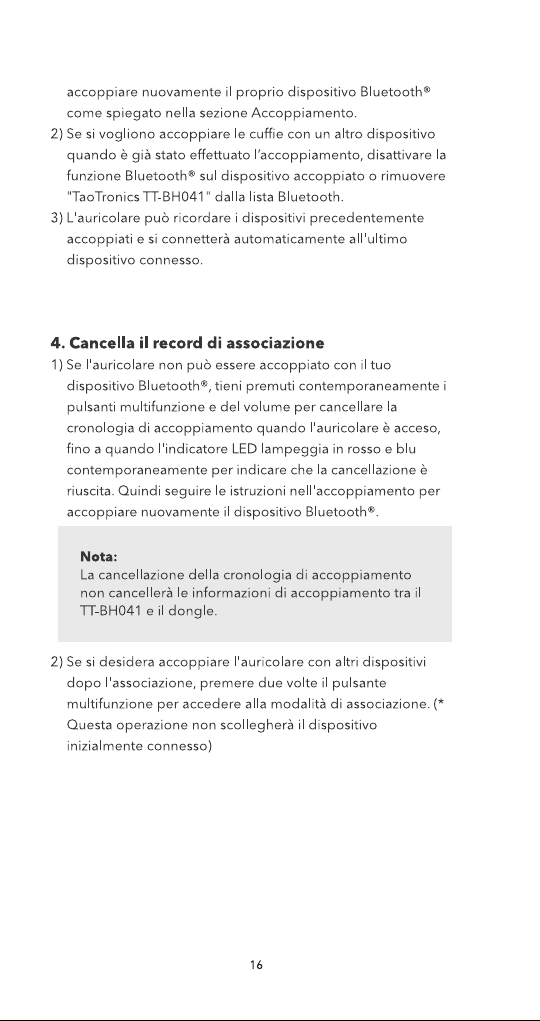 accoppiare nuovamente il proprio dispositivo Bluetooth® come spiegato nella sezione Accoppiamento.

2) Se si vogliono accoppiare le cuffie con un altro dispositivo quando è già stato effettuato l'accoppiamento, disattivare la funzione Bluetooth® sul dispositivo accoppiato o rimuovere "TaoTronics TT-BH041" dalla lista Bluetooth.

3) L'auricolare può ricordare i dispositivi precedentemente accoppiati e si connetterà automaticamente all'ultimo dispositivo connesso.

4. Cancella il record di associazione

1) Se l'auricolare non può essere accoppiato con il tuo dispositivo Bluetooth®, tieni premuti contemporaneamente i pulsanti multifunzione e del volume per cancellare la cronologia di accoppiamento quando l'auricolare è acceso, fino a quando l'indicatore LED lampeggia in rosso e blu contemporaneamente per indicare che la cancellazione è riuscita. Quindi seguire le istruzioni nell'accoppiamento per accoppiare nuovamente il dispositivo Bluetooth®.

Nota:
La cancellazione della cronologia di accoppiamento non cancellerà le informazioni di accoppiamento tra il TT-BH041 e il dongle.

2) Se si desidera accoppiare l'auricolare con altri dispositivi dopo l'associazione, premere due volte il pulsante multifunzione per accedere alla modalità di associazione. (* Questa operazione non scollegherà il dispositivo inizialmente connesso)

16